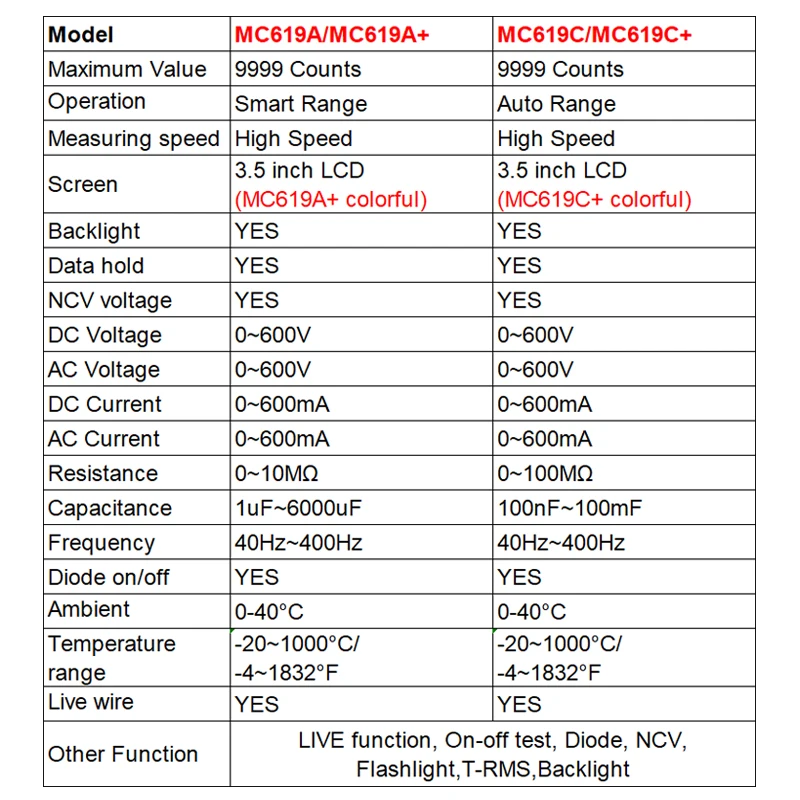 | Model | MC619A/MC619A+ | MC619C/MC619C+ |
|---|---|---|
| Maximum Value | 9999 Counts | 9999 Counts |
| Operation | Smart Range | Auto Range |
| Measuring speed | High Speed | High Speed |
| Screen | 3.5 inch LCD (MC619A+ colorful) | 3.5 inch LCD (MC619C+ colorful) |
| Backlight | YES | YES |
| Data hold | YES | YES |
| NCV voltage | YES | YES |
| DC Voltage | 0~600V | 0~600V |
| AC Voltage | 0~600V | 0~600V |
| DC Current | 0~600mA | 0~600mA |
| AC Current | 0~600mA | 0~600mA |
| Resistance | 0~10MΩ | 0~100MΩ |
| Capacitance | 1uF~6000uF | 100nF~100mF |
| Frequency | 40Hz~400Hz | 40Hz~400Hz |
| Diode on/off | YES | YES |
| Ambient | 0-40°C | 0-40°C |
| Temperature range | -20~1000°C/ -4~1832°F | -20~1000°C/ -4~1832°F |
| Live wire | YES | YES |
| Other Function | LIVE function, On-off test, Diode, NCV, Flashlight,T-RMS,Backlight | |